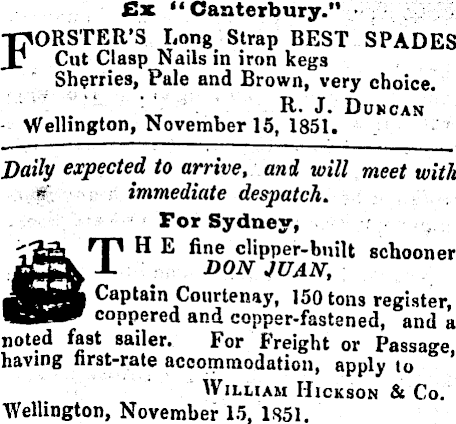 Ex "Canterbury."

FORSTER'S Long Strap BEST SPADES
Cut Clasp Nails in iron kegs
Sherries, Pale and Brown, very choice.

R. J. DUNCAN
Wellington, November 15, 1851.

Daily expected to arrive, and will meet with immediate despatch.

For Sydney,

THE fine clipper-built schooner
DON JUAN,
Captain Courtenay, 150 tons register, coppered and copper-fastened, and a noted fast sailer. For Freight or Passage, having first-rate accommodation, apply to

WILLIAM HICKSON & Co.
Wellington, November 15, 1851.